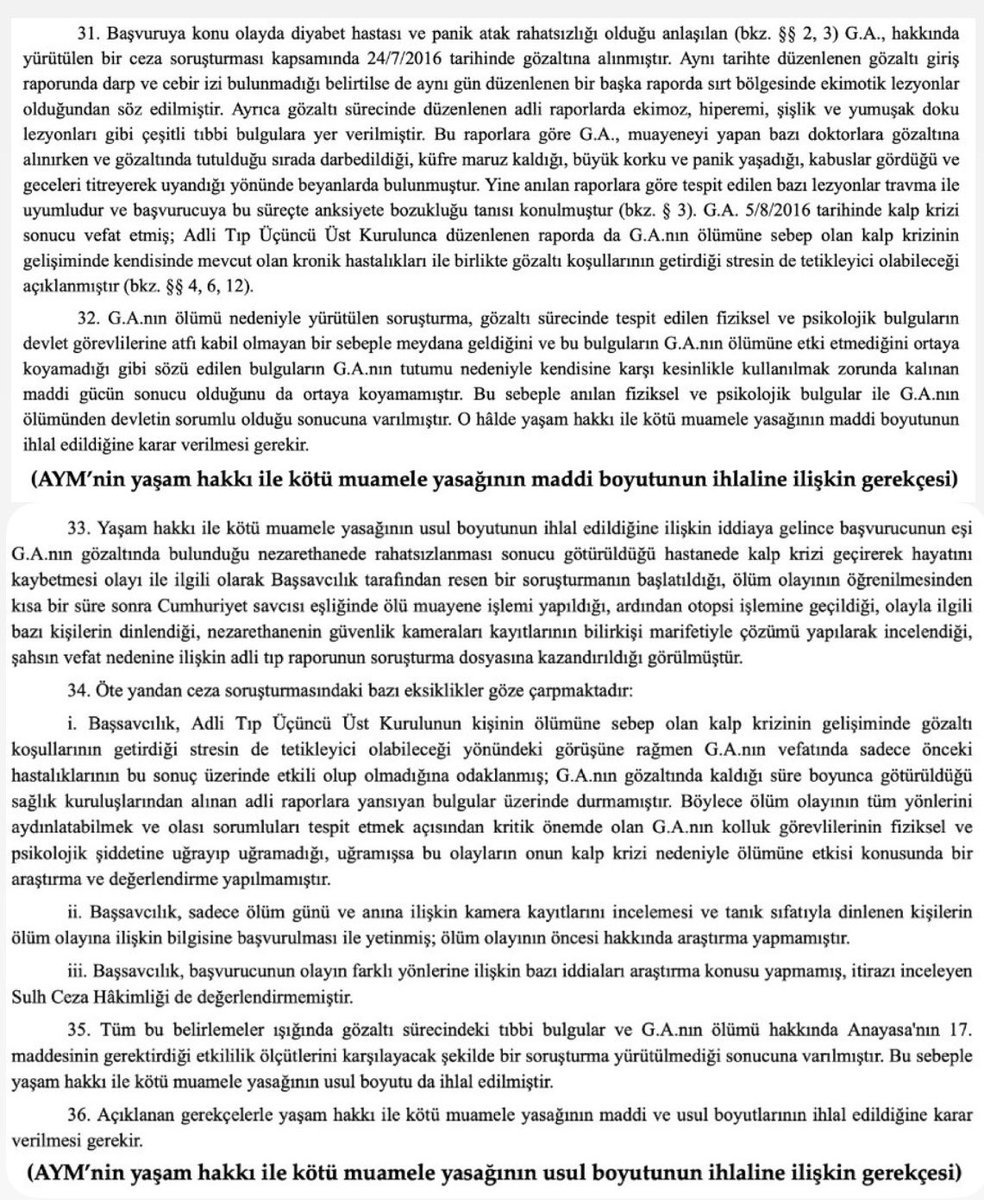 31. Başvuruya konu olayda diyabet hastası ve panik atak rahatsızlığı olduğu anlaşılan (bkz. §§ 2, 3) G.A., hakkında yürütülen bir ceza soruşturması kapsamında 24/7/2016 tarihinde gözaltına alınmıştır. Aynı tarihte düzenlenen gözaltı giriş raporunda darp ve cebir izi bulunmadığı belirtilse de aynı gün düzenlenen bir başka raporda sırt bölgesinde ekimotik lezyonlar olduğundan söz edilmiştir. Ayrıca gözaltı sürecinde düzenlenen adli raporlarda ekimoz, hiperemi, şişlik ve yumuşak doku lezyonları gibi çeşitli tıbbi bulgulara yer verilmiştir. Bu raporlara göre G.A., muayeneyi yapan bazı doktorlara gözaltına alınırken ve gözaltında tutulduğu sırada darbedildiği, küfre maruz kaldığı, büyük korku ve panik yaşadığı, kabuslar gördüğü ve geceleri titreyerek uyandığı yönünde beyanlarda bulunmuştur. Yine anılan raporlara göre tespit edilen bazı lezyonlar travma ile uyumludur ve başvurucuya bu süreçte anksiyete bozukluğu tanısı konulmuştur (bkz. § 3). G.A. 5/8/2016 tarihinde kalp krizi sonucu vefat etmiş; Adli Tıp Üçüncü Üst Kurulunca düzenlenen raporda da G.A.nın ölümüne sebep olan kalp krizinin gelişiminde kendisinde mevcut olan kronik hastalıkları ile birlikte gözaltı koşullarının getirdiği stresin de tetikleyici olabileceği açıklanmıştır (bkz. §§ 4, 6, 12).

32. G.A.nın ölümü nedeniyle yürütülen soruşturma, gözaltı sürecinde tespit edilen fiziksel ve psikolojik bulguların devlet görevlilerine atfı kabil olmayan bir sebeple meydana geldiğini ve bu bulguların G.A.nın ölümüne etki etmediğini ortaya koyamadığı gibi sözü edilen bulguların G.A.nın tutumu nedeniyle kendisine karşı kesinlikle kullanılmak zorunda kalınan maddi gücün sonucu olduğunu da ortaya koyamamıştır. Bu sebeple anılan fiziksel ve psikolojik bulgular ile G.A.nın ölümünden devletin sorumlu olduğu sonucuna varılmıştır. O hâlde yaşam hakkı ile kötü muamele yasağının maddi boyutunun ihlal edildiğine karar verilmesi gerekir.

(AYM'nin yaşam hakkı ile kötü muamele yasağının maddi boyutunun ihlaline ilişkin gerekçesi)

33. Yaşam hakkı ile kötü muamele yasağının usul boyutunun ihlal edildiğine ilişkin iddiaya gelince başvurucunun eşi G.A.nın gözaltında bulunduğu nezarethanede rahatsızlanması sonucu götürüldüğü hastanede kalp krizi geçirerek hayatını kaybetmesi olayı ile ilgili olarak Başsavcılık tarafından resen bir soruşturmanın başlatıldığı, ölüm olayının öğrenilmesinden kısa bir süre sonra Cumhuriyet savcısı eşliğinde ölü muayene işlemi yapıldığı, ardından otopsi işlemine geçildiği, olayla ilgili bazı kişilerin dinlendiği, nezarethanenin güvenlik kameraları kayıtlarının bilirkişi marifetiyle çözümü yapılarak incelendiği, şahsın vefat nedenine ilişkin adli tıp raporunun soruşturma dosyasına kazandırıldığı görülmüştür.

34. Öte yandan ceza soruşturmasındaki bazı eksiklikler göze çarpmaktadır:

i. Başsavcılık, Adli Tıp Üçüncü Üst Kurulunun kişinin ölümüne sebep olan kalp krizinin gelişiminde gözaltı koşullarının getirdiği stresin de tetikleyici olabileceği yönündeki görüşüne rağmen G.A.nın vefatında sadece önceki hastalıklarının bu sonuç üzerinde etkili olup olmadığına odaklanmış; G.A.nın gözaltında kaldığı süre boyunca götürüldüğü sağlık kuruluşlarından alınan adli raporlara yansıyan bulgular üzerinde durmamıştır. Böylece ölüm olayının tüm yönlerini aydınlatabilmek ve olası sorumluları tespit etmek açısından kritik önemde olan G.A.nın kolluk görevlilerinin fiziksel ve psikolojik şiddetine uğrayıp uğramadığı, uğramışsa bu olayların onun kalp krizi nedeniyle ölümüne etkisi konusunda bir araştırma ve değerlendirme yapılmamıştır.

ii. Başsavcılık, sadece ölüm günü ve anına ilişkin kamera kayıtlarını incelemesi ve tanık sıfatıyla dinlenen kişilerin ölüm olayına ilişkin bilgisine başvurulması ile yetinmiş; ölüm olayının öncesi hakkında araştırma yapmamıştır.

iii. Başsavcılık, başvurucunun olayın farklı yönlerine ilişkin bazı iddiaları araştırma konusu yapmamış, itirazı inceleyen Sulh Ceza Hâkimliği de değerlendirmemiştir.

35. Tüm bu belirlemeler ışığında gözaltı sürecindeki tıbbi bulgular ve G.A.nın ölümü hakkında Anayasa'nın 17. maddesinin gerektirdiği etkililik ölçütlerini karşılayacak şekilde bir soruşturma yürütülmediği sonucuna varılmıştır. Bu sebeple yaşam hakkı ile kötü muamele yasağının usul boyutu da ihlal edilmiştir.

36. Açıklanan gerekçelerle yaşam hakkı ile kötü muamele yasağının maddi ve usul boyutlarının ihlal edildiğine karar verilmesi gerekir.

(AYM'nin yaşam hakkı ile kötü muamele yasağının usul boyutunun ihlaline ilişkin gerekçesi)